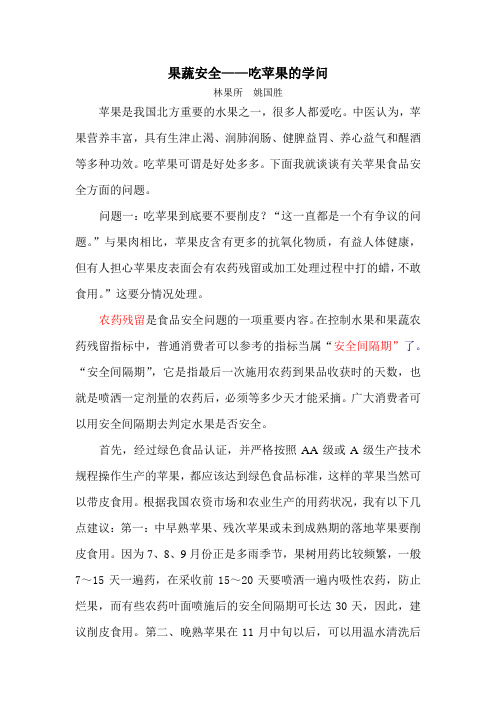 果蔬安全——吃苹果的学问

林果所　姚国胜

苹果是我国北方重要的水果之一，很多人都爱吃。中医认为，苹果营养丰富，具有生津止渴、润肺润肠、健脾益胃、养心益气和醒酒等多种功效。吃苹果可谓是好处多多。下面我就谈谈有关苹果食品安全方面的问题。

问题一：吃苹果到底要不要削皮？“这一直都是一个有争议的问题。”与果肉相比，苹果皮含有更多的抗氧化物质，有益人体健康，但有人担心苹果皮表面会有农药残留或加工处理过程中打的蜡，不敢食用。”这要分情况处理。

农药残留是食品安全问题的一项重要内容。在控制水果和果蔬农药残留指标中，普通消费者可以参考的指标当属“安全间隔期”了。“安全间隔期”，它是指最后一次施用农药到果品收获时的天数，也就是喷洒一定剂量的农药后，必须等多少天才能采摘。广大消费者可以用安全间隔期去判定水果是否安全。

首先，经过绿色食品认证，并严格按照 AA 级或 A 级生产技术规程操作生产的苹果，都应该达到绿色食品标准，这样的苹果当然可以带皮食用。根据我国农资市场和农业生产的用药状况，我有以下几点建议：第一：中早熟苹果、残次苹果或未到成熟期的落地苹果要削皮食用。因为 7、8、9 月份正是多雨季节，果树用药比较频繁，一般 7～15 天一遍药，在采收前 15～20 天要喷洒一遍内吸性农药，防止烂果，而有些农药叶面喷施后的安全间隔期可长达 30 天，因此，建议削皮食用。第二、晚熟苹果在 11 月中旬以后，可以用温水清洗后